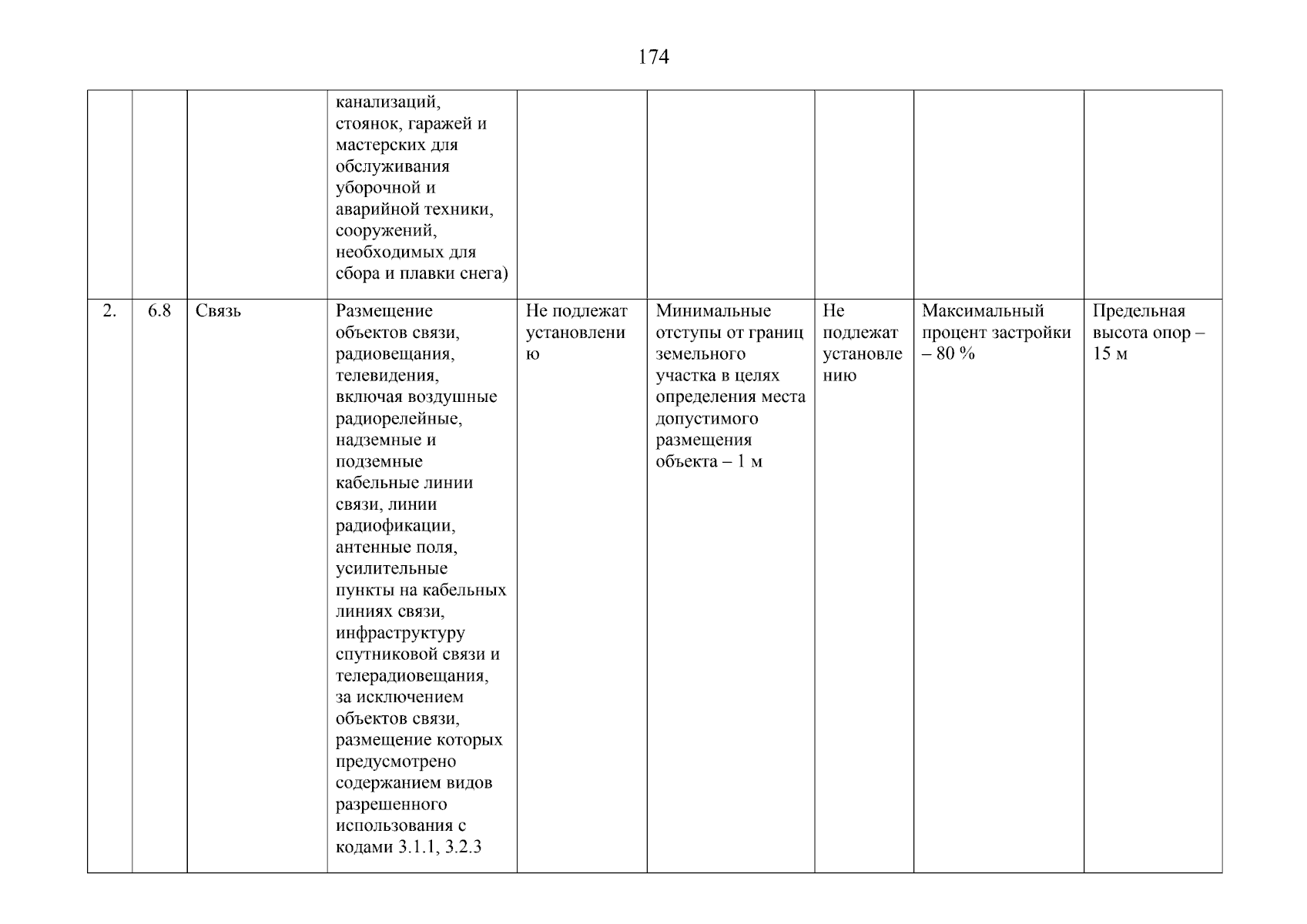 174

| | | | | | | | | |
|---|---|---|---|---|---|---|---|---|
| | | | канализаций, стоянок, гаражей и мастерских для обслуживания уборочной и аварийной техники, сооружений, необходимых для сбора и плавки снега) | | | | | |
| 2. | 6.8 | Связь | Размещение объектов связи, радиовещания, телевидения, включая воздушные радиорелейные, надземные и подземные кабельные линии связи, линии радиофикации, антенные поля, усилительные пункты на кабельных линиях связи, инфраструктуру спутниковой связи и телерадиовещания, за исключением объектов связи, размещение которых предусмотрено содержанием видов разрешенного использования с кодами 3.1.1, 3.2.3 | Не подлежат установлению | Минимальные отступы от границ земельного участка в целях определения места допустимого размещения объекта – 1 м | Не подлежат установлению | Максимальный процент застройки – 80 % | Предельная высота опор – 15 м |